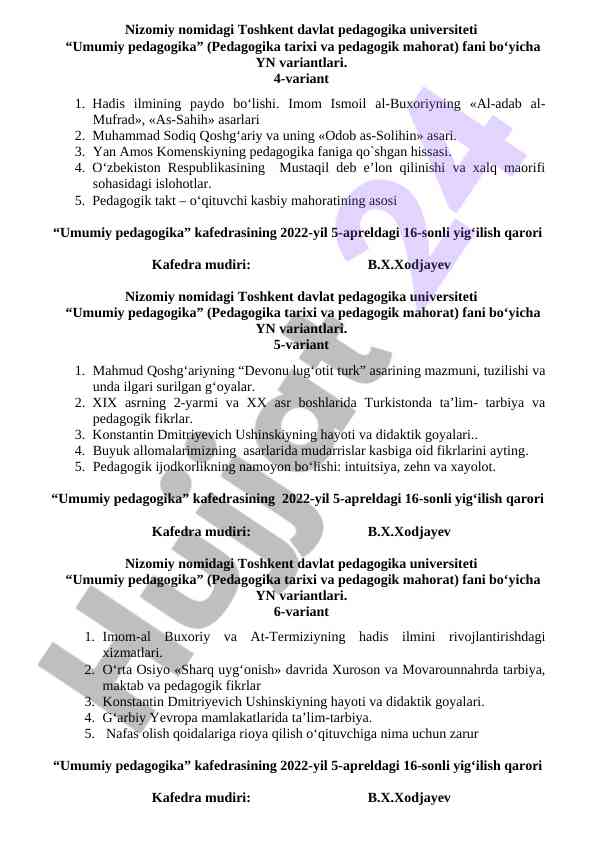 Nizomiy nomidagi Toshkent davlat pedagogika universiteti
“Umumiy pedagogika” (Pedagogika tarixi va pedagogik mahorat) fani bo‘yicha YN variantlari.
4-variant

1. Hadis ilmining paydo bo‘lishi. Imom Ismoil al-Buxoriyning «Al-adab al-Mufrad», «As-Sahih» asarlari
2. Muhammad Sodiq Qoshg‘ariy va uning «Odob as-Solihin» asari.
3. Yan Amos Komenskiyning pedagogika faniga qo`shgan hissasi.
4. O‘zbekiston Respublikasining Mustaqil deb e’lon qilinishi va xalq maorifi sohasidagi islohotlar.
5. Pedagogik takt – o‘qituvchi kasbiy mahoratining asosi

“Umumiy pedagogika” kafedrasining 2022-yil 5-apreldagi 16-sonli yig‘ilish qarori

Kafedra mudiri: B.X.Xodjayev

Nizomiy nomidagi Toshkent davlat pedagogika universiteti
“Umumiy pedagogika” (Pedagogika tarixi va pedagogik mahorat) fani bo‘yicha YN variantlari.
5-variant

1. Mahmud Qoshg‘ariyning “Devonu lug‘otit turk” asarining mazmuni, tuzilishi va unda ilgari surilgan g‘oyalar.
2. XIX asrning 2-yarmi va XX asr boshlarida Turkistonda ta’lim- tarbiya va pedagogik fikrlar.
3. Konstantin Dmitriyevich Ushinskiyning hayoti va didaktik goyalari..
4. Buyuk allomalarimizning asarlarida mudarrislar kasbiga oid fikrlarini ayting.
5. Pedagogik ijodkorlikning namoyon bo‘lishi: intuitsiya, zehn va xayolot.

“Umumiy pedagogika” kafedrasining 2022-yil 5-apreldagi 16-sonli yig‘ilish qarori

Kafedra mudiri: B.X.Xodjayev

Nizomiy nomidagi Toshkent davlat pedagogika universiteti
“Umumiy pedagogika” (Pedagogika tarixi va pedagogik mahorat) fani bo‘yicha YN variantlari.
6-variant

1. Imom-al Buxoriy va At-Termiziyning hadis ilmini rivojlantirishdagi xizmatlari.
2. O‘rta Osiyo «Sharq uyg‘onish» davrida Xuroson va Movarounnahrda tarbiya, maktab va pedagogik fikrlar
3. Konstantin Dmitriyevich Ushinskiyning hayoti va didaktik goyalari.
4. G‘arbiy Yevropa mamlakatlarida ta’lim-tarbiya.
5. Nafas olish qoidalariga rioya qilish o‘qituvchiga nima uchun zarur

“Umumiy pedagogika” kafedrasining 2022-yil 5-apreldagi 16-sonli yig‘ilish qarori

Kafedra mudiri: B.X.Xodjayev

Hujjat 24